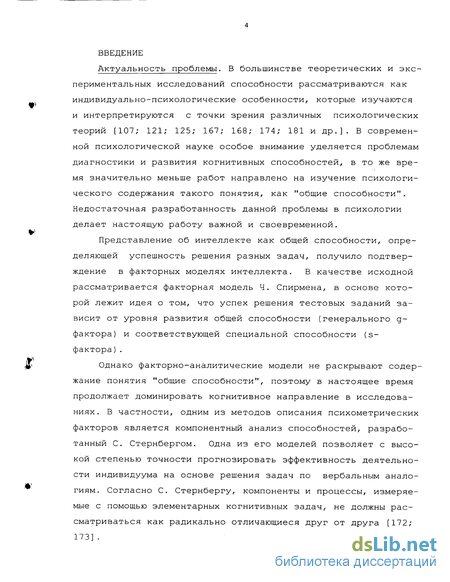 4

ВВЕДЕНИЕ

Актуальность проблемы. В большинстве теоретических и экспериментальных исследований способности рассматриваются как индивидуально-психологические особенности, которые изучаются и интерпретируются с точки зрения различных психологических теорий [107; 121; 125; 167; 168; 174; 181 и др.]. В современной психологической науке особое внимание уделяется проблемам диагностики и развития когнитивных способностей, в то же время значительно меньше работ направлено на изучение психологического содержания такого понятия, как "общие способности". Недостаточная разработанность данной проблемы в психологии делает настоящую работу важной и своевременной.

Представление об интеллекте как общей способности, определяющей успешность решения разных задач, получило подтверждение в факторных моделях интеллекта. В качестве исходной рассматривается факторная модель Ч. Спирмена, в основе которой лежит идея о том, что успех решения тестовых заданий зависит от уровня развития общей способности (генерального g-фактора) и соответствующей специальной способности (s-фактора).

Однако факторно-аналитические модели не раскрывают содержание понятия "общие способности", поэтому в настоящее время продолжает доминировать когнитивное направление в исследованиях. В частности, одним из методов описания психометрических факторов является компонентный анализ способностей, разработанный С. Стернбергом. Одна из его моделей позволяет с высокой степенью точности прогнозировать эффективность деятельности индивидуума на основе решения задач по вербальным аналогиям. Согласно С. Стернбергу, компоненты и процессы, измеряемые с помощью элементарных когнитивных задач, не должны рассматриваться как радикально отличающиеся друг от друга [172; 173].

dsLib.net
библиотека диссертаций